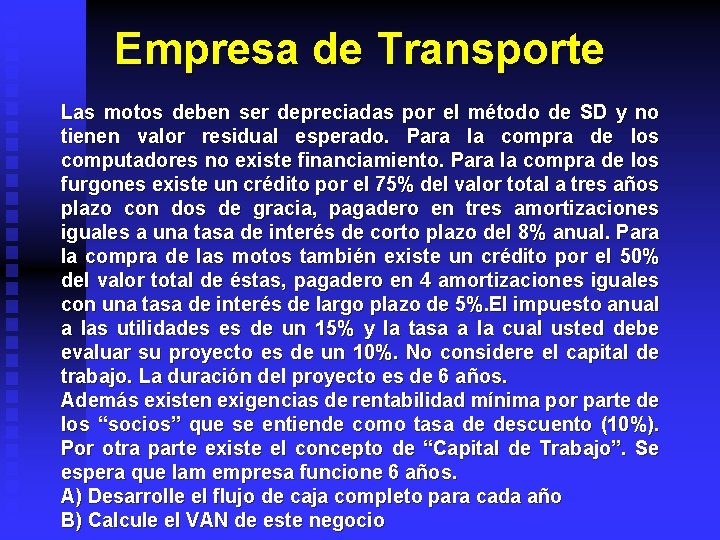 Empresa de Transporte

Las motos deben ser depreciadas por el método de SD y no tienen valor residual esperado. Para la compra de los computadores no existe financiamiento. Para la compra de los furgones existe un crédito por el 75% del valor total a tres años plazo con dos de gracia, pagadero en tres amortizaciones iguales a una tasa de interés de corto plazo del 8% anual. Para la compra de las motos también existe un crédito por el 50% del valor total de éstas, pagadero en 4 amortizaciones iguales con una tasa de interés de largo plazo de 5%.El impuesto anual a las utilidades es de un 15% y la tasa a la cual usted debe evaluar su proyecto es de un 10%. No considere el capital de trabajo. La duración del proyecto es de 6 años.
Además existen exigencias de rentabilidad mínima por parte de los “socios” que se entiende como tasa de descuento (10%). Por otra parte existe el concepto de “Capital de Trabajo”. Se espera que lam empresa funcione 6 años.
A) Desarrolle el flujo de caja completo para cada año
B) Calcule el VAN de este negocio